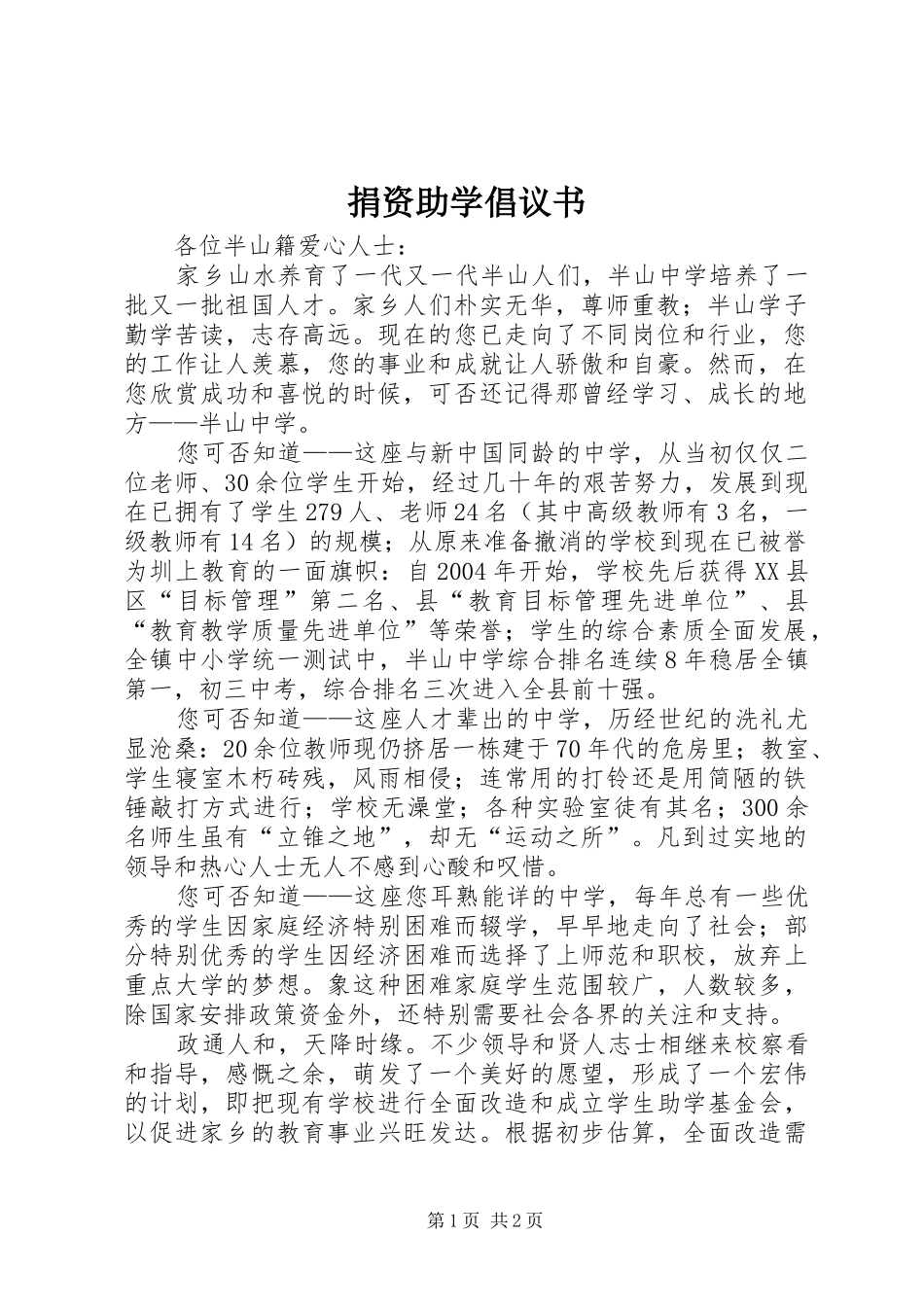 捐资助学倡议书

各位半山籍爱心人士：

家乡山水养育了一代又一代半山人们，半山中学培养了一批又一批祖国人才。家乡人们朴实无华，尊师重教；半山学子勤学苦读，志存高远。现在的您已走向了不同岗位和行业，您的工作让人羡慕，您的事业和成就让人骄傲和自豪。然而，在您欣赏成功和喜悦的时候，可否还记得那曾经学习、成长的地方——半山中学。

您可否知道——这座与新中国同龄的中学，从当初仅仅二位老师、30余位学生开始，经过几十年的艰苦努力，发展到现在已拥有了学生279人、老师24名（其中高级教师有3名，一级教师有14名）的规模；从原来准备撤消的学校到现在已被誉为圳上教育的一面旗帜：自2004年开始，学校先后获得XX县区“目标管理”第二名、县“教育目标管理先进单位”、县“教育教学质量先进单位”等荣誉；学生的综合素质全面发展，全镇中小学统一测试中，半山中学综合排名连续8年稳居全镇第一，初三中考，综合排名三次进入全县前十强。

您可否知道——这座人才辈出的中学，历经世纪的洗礼尤显沧桑：20余位教师现仍挤居一栋建于70年代的危房里；教室、学生寝室木朽砖残，风雨相侵；连常用的打铃还是用简陋的铁锤敲打方式进行；学校无澡堂；各种实验室徒有其名；300余名师生虽有“立锥之地”，却无“运动之所”。凡到过实地的领导和热心人士无人不感到心酸和叹惜。

您可否知道——这座您耳熟能详的中学，每年总有一些优秀的学生因家庭经济特别困难而辍学，早早地走向了社会；部分特别优秀的学生因经济困难而选择了上师范和职校，放弃上重点大学的梦想。象这种困难家庭学生范围较广，人数较多，除国家安排政策资金外，还特别需要社会各界的关注和支持。

政通人和，天降时缘。不少领导和贤人志士相继来校察看和指导，感慨之余，萌发了一个美好的愿望，形成了一个宏伟的计划，即把现有学校进行全面改造和成立学生助学基金会，以促进家乡的教育事业兴旺发达。根据初步估算，全面改造需

第1页 共2页